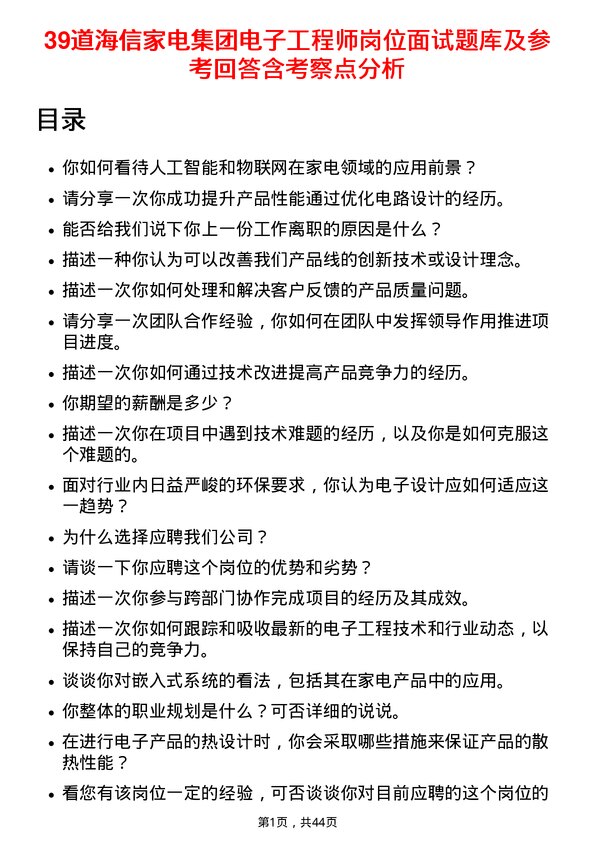 39道海信家电集团电子工程师岗位面试题库及参考回答含考察点分析

目录

- 你如何看待人工智能和物联网在家电领域的应用前景？
- 请分享一次你成功提升产品性能通过优化电路设计的经历。
- 能否给我们说下你上一份工作离职的原因是什么？
- 描述一种你认为可以改善我们产品线的创新技术或设计理念。
- 描述一次你如何处理和解决客户反馈的产品质量问题。
- 请分享一次团队合作经验，你如何在团队中发挥领导作用推进项目进度。
- 描述一次你如何通过技术改进提高产品竞争力的经历。
- 你期望的薪酬是多少？
- 描述一次你在项目中遇到技术难题的经历，以及你是如何克服这个难题的。
- 面对行业内日益严峻的环保要求，你认为电子设计应如何适应这一趋势？
- 为什么选择应聘我们公司？
- 请谈一下你应聘这个岗位的优势和劣势？
- 描述一次你参与跨部门协作完成项目的经历及其成效。
- 描述一次你如何跟踪和吸收最新的电子工程技术和行业动态，以保持自己的竞争力。
- 谈谈你对嵌入式系统的看法，包括其在家电产品中的应用。
- 你整体的职业规划是什么？可否详细的说说。
- 在进行电子产品的热设计时，你会采取哪些措施来保证产品的散热性能？
- 看您有该岗位一定的经验，可否谈谈你对目前应聘的这个岗位的

第1页，共44页